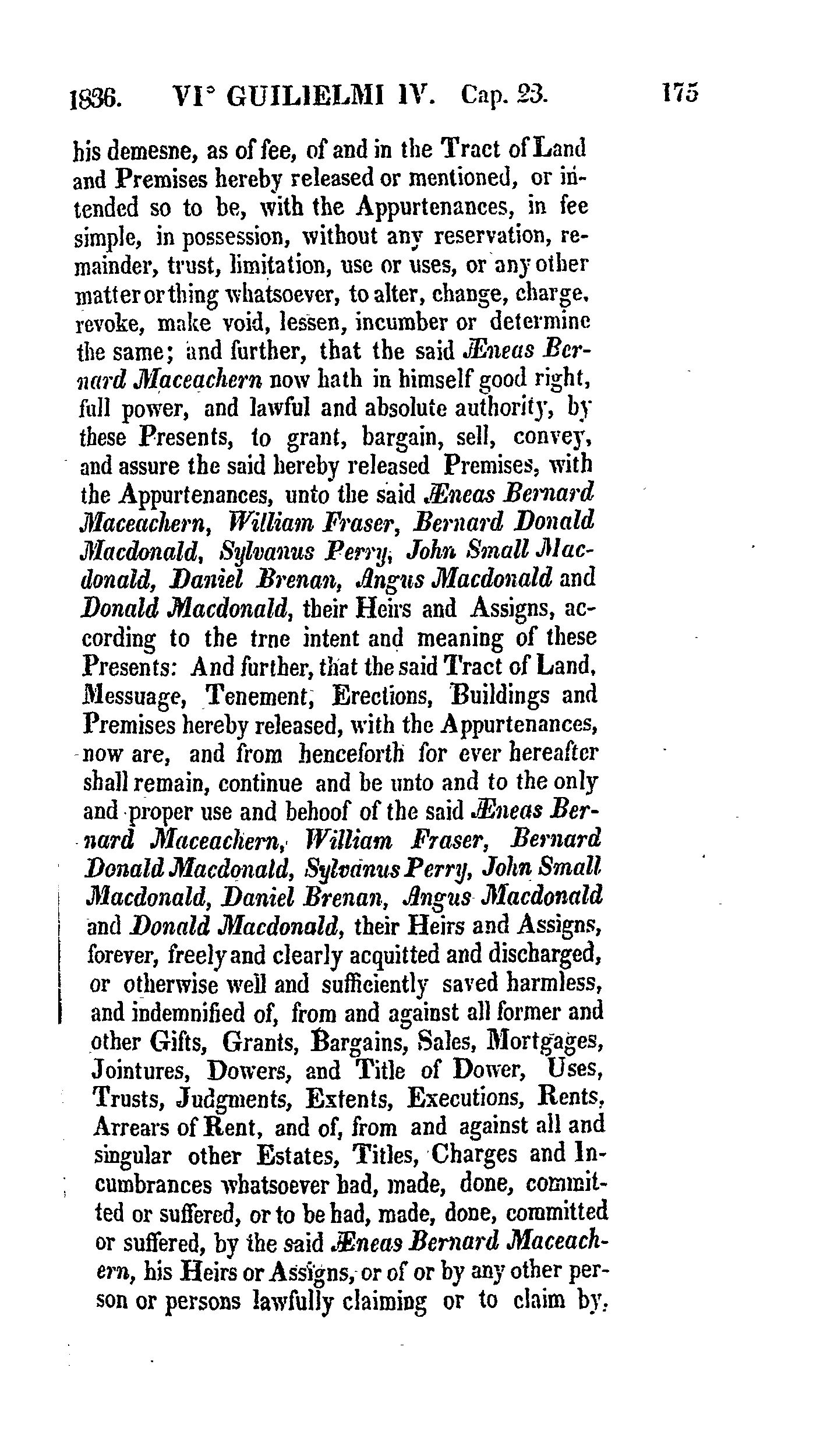 1836. VI° GUILIELMI IV. Cap. 23. 175

his demesne, as of fee, of and in the Tract of Land and Premises hereby released or mentioned, or intended so to be, with the Appurtenances, in fee simple, in possession, without any reservation, remainder, trust, limitation, use or uses, or any other matter or thing whatsoever, to alter, change, charge, revoke, make void, lessen, incumber or determine the same; and further, that the said Æneas Bernard Maceachern now hath in himself good right, full power, and lawful and absolute authority, by these Presents, to grant, bargain, sell, convey, and assure the said hereby released Premises, with the Appurtenances, unto the said Æneas Bernard Maceachern, William Fraser, Bernard Donald Macdonald, Sylvanus Perry, John Small Macdonald, Daniel Brenan, Angus Macdonald and Donald Macdonald, their Heirs and Assigns, according to the trne intent and meaning of these Presents: And further, that the said Tract of Land, Messuage, Tenement, Erections, Buildings and Premises hereby released, with the Appurtenances, now are, and from henceforth for ever hereafter shall remain, continue and be unto and to the only and proper use and behoof of the said Æneas Bernard Maceachern, William Fraser, Bernard Donald Macdonald, Sylvanus Perry, John Small Macdonald, Daniel Brenan, Angus Macdonald and Donald Macdonald, their Heirs and Assigns, forever, freely and clearly acquitted and discharged, or otherwise well and sufficiently saved harmless, and indemnified of, from and against all former and other Gifts, Grants, Bargains, Sales, Mortgages, Jointures, Dowers, and Title of Dower, Uses, Trusts, Judgments, Extents, Executions, Rents, Arrears of Rent, and of, from and against all and singular other Estates, Titles, Charges and Incumbrances whatsoever had, made, done, committed or suffered, or to be had, made, done, committed or suffered, by the said Æneas Bernard Maceachern, his Heirs or Assigns, or of or by any other person or persons lawfully claiming or to claim by,